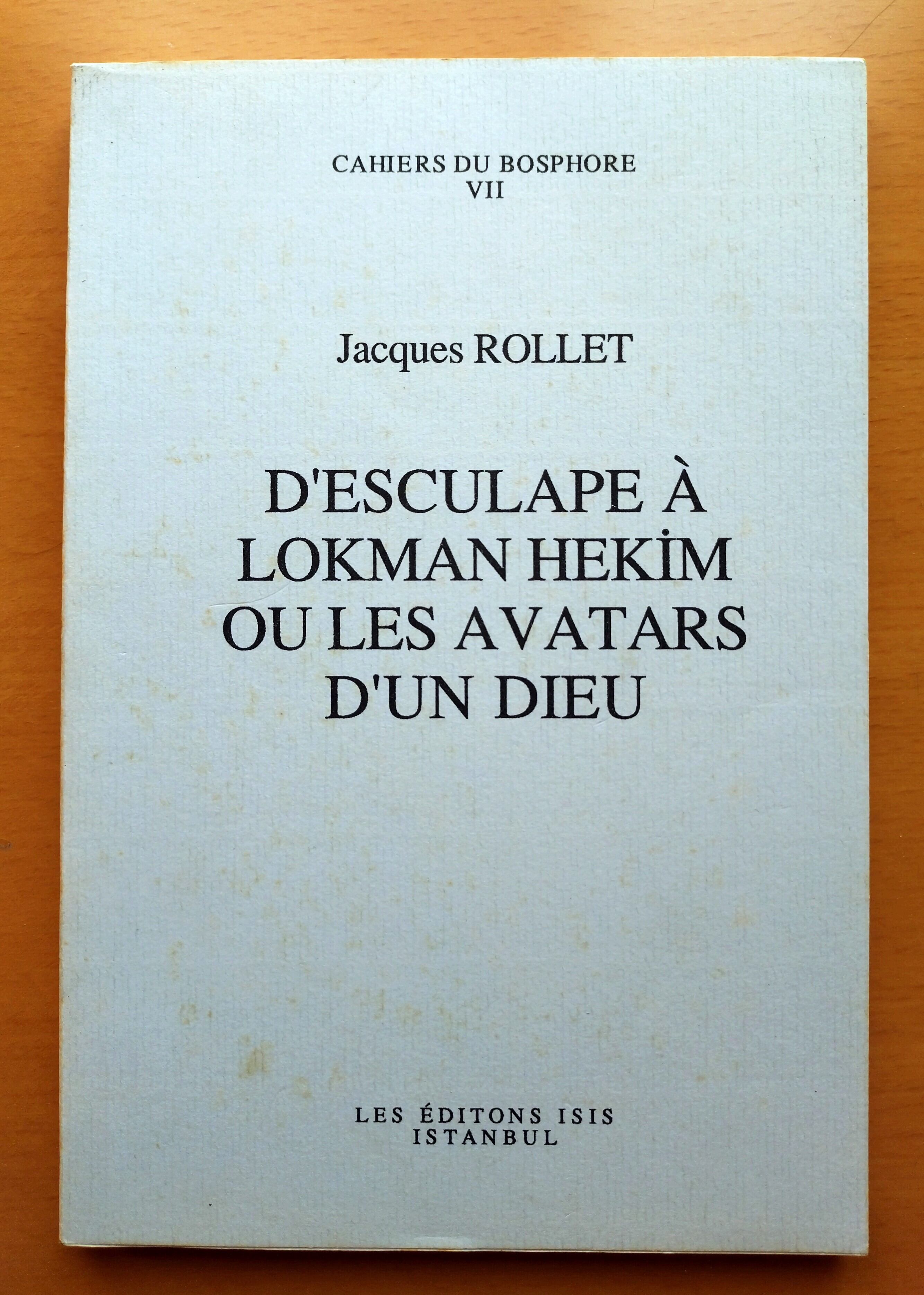 CAHIERS DU BOSPHORE
VII

Jacques ROLLET

D'ESCULAPE À
LOKMAN HEKİM
OU LES AVATARS
D'UN DIEU

LES ÉDITONS ISIS
ISTANBUL